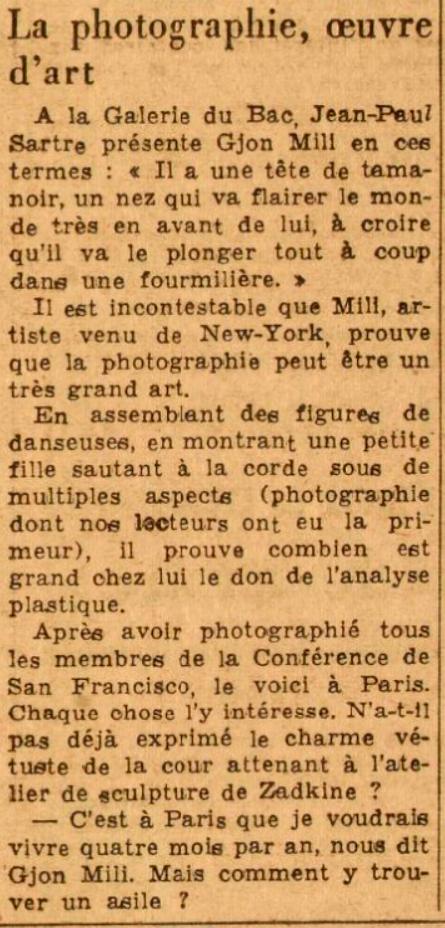 La photographie, œuvre d'art

A la Galerie du Bac, Jean-Paul Sartre présente Gjon Mili en ces termes : « Il a une tête de tamanoir, un nez qui va flairer le monde très en avant de lui, à croire qu'il va le plonger tout à coup dans une fourmilière. »

Il est incontestable que Mili, artiste venu de New-York, prouve que la photographie peut être un très grand art.

En assemblant des figures de danseuses, en montrant une petite fille sautant à la corde sous de multiples aspects (photographie dont nos lecteurs ont eu la primeur), il prouve combien est grand chez lui le don de l'analyse plastique.

Après avoir photographié tous les membres de la Conférence de San Francisco, le voici à Paris. Chaque chose l'y intéresse. N'a-t-il pas déjà exprimé le charme vétuste de la cour attenant à l'atelier de sculpture de Zadkine ?

— C'est à Paris que je voudrais vivre quatre mois par an, nous dit Gjon Mili. Mais comment y trouver un asile ?